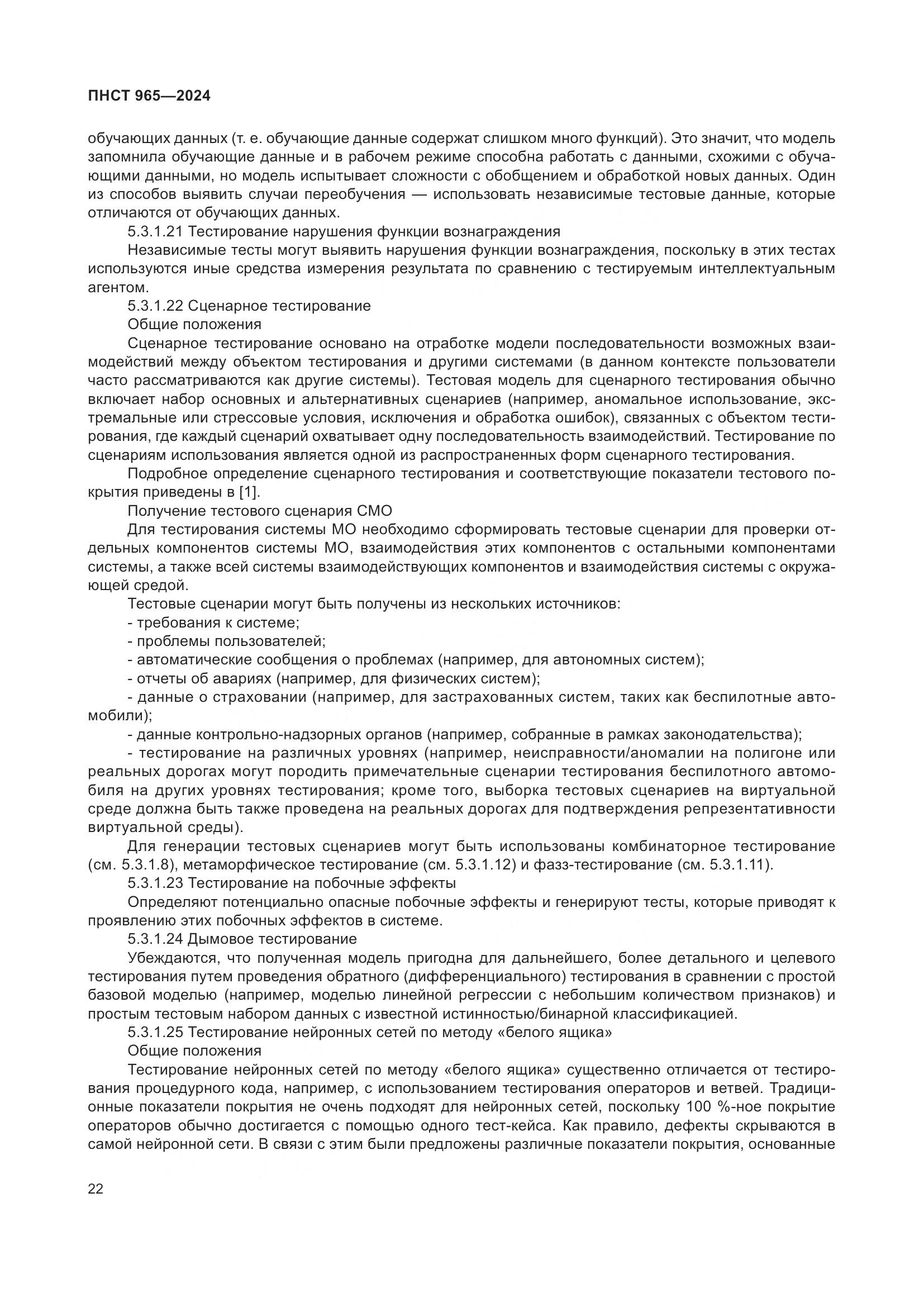 ПНСТ 965—2024

обучающих данных (т. е. обучающие данные содержат слишком много функций). Это значит, что модель запомнила обучающие данные и в рабочем режиме способна работать с данными, схожими с обучающими данными, но модель испытывает сложности с обобщением и обработкой новых данных. Один из способов выявить случаи переобучения — использовать независимые тестовые данные, которые отличаются от обучающих данных.

5.3.1.21 Тестирование нарушения функции вознаграждения

Независимые тесты могут выявить нарушения функции вознаграждения, поскольку в этих тестах используются иные средства измерения результата по сравнению с тестируемым интеллектуальным агентом.

5.3.1.22 Сценарное тестирование

Общие положения

Сценарное тестирование основано на отработке модели последовательности возможных взаимодействий между объектом тестирования и другими системами (в данном контексте пользователи часто рассматриваются как другие системы). Тестовая модель для сценарного тестирования обычно включает набор основных и альтернативных сценариев (например, аномальное использование, экстремальные или стрессовые условия, исключения и обработка ошибок), связанных с объектом тестирования, где каждый сценарий охватывает одну последовательность взаимодействий. Тестирование по сценариям использования является одной из распространенных форм сценарного тестирования.

Подробное определение сценарного тестирования и соответствующие показатели тестового покрытия приведены в [1].

Получение тестового сценария СМО

Для тестирования системы МО необходимо сформировать тестовые сценарии для проверки отдельных компонентов системы МО, взаимодействия этих компонентов с остальными компонентами системы, а также всей системы взаимодействующих компонентов и взаимодействия системы с окружающей средой.

Тестовые сценарии могут быть получены из нескольких источников:

- требования к системе;

- проблемы пользователей;

- автоматические сообщения о проблемах (например, для автономных систем);

- отчеты об авариях (например, для физических систем);

- данные о страховании (например, для застрахованных систем, таких как беспилотные автомобили);

- данные контрольно-надзорных органов (например, собранные в рамках законодательства);

- тестирование на различных уровнях (например, неисправности/аномалии на полигоне или реальных дорогах могут породить примечательные сценарии тестирования беспилотного автомобиля на других уровнях тестирования; кроме того, выборка тестовых сценариев на виртуальной среде должна быть также проведена на реальных дорогах для подтверждения репрезентативности виртуальной среды).

Для генерации тестовых сценариев могут быть использованы комбинаторное тестирование (см. 5.3.1.8), метаморфическое тестирование (см. 5.3.1.12) и фазз-тестирование (см. 5.3.1.11).

5.3.1.23 Тестирование на побочные эффекты

Определяют потенциально опасные побочные эффекты и генерируют тесты, которые приводят к проявлению этих побочных эффектов в системе.

5.3.1.24 Дымовое тестирование

Убеждаются, что полученная модель пригодна для дальнейшего, более детального и целевого тестирования путем проведения обратного (дифференциального) тестирования в сравнении с простой базовой моделью (например, моделью линейной регрессии с небольшим количеством признаков) и простым тестовым набором данных с известной истинностью/бинарной классификацией.

5.3.1.25 Тестирование нейронных сетей по методу «белого ящика»

Общие положения

Тестирование нейронных сетей по методу «белого ящика» существенно отличается от тестирования процедурного кода, например, с использованием тестирования операторов и ветвей. Традиционные показатели покрытия не очень подходят для нейронных сетей, поскольку 100 %-ное покрытие операторов обычно достигается с помощью одного тест-кейса. Как правило, дефекты скрываются в самой нейронной сети. В связи с этим были предложены различные показатели покрытия, основанные

22